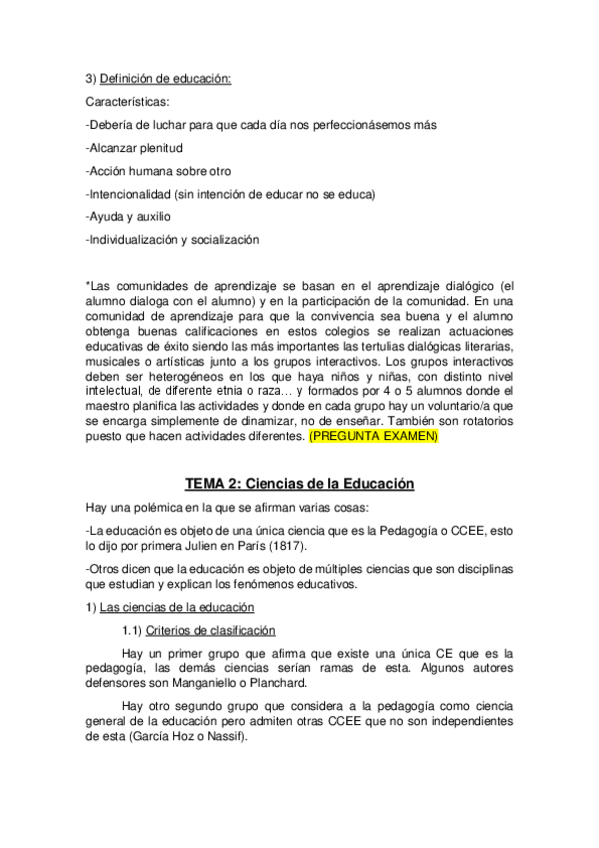 3) Definición de educación:

Características:

-Debería de luchar para que cada día nos perfeccionásemos más

-Alcanzar plenitud

-Acción humana sobre otro

-Intencionalidad (sin intención de educar no se educa)

-Ayuda y auxilio

-Individualización y socialización

*Las comunidades de aprendizaje se basan en el aprendizaje dialógico (el alumno dialoga con el alumno) y en la participación de la comunidad. En una comunidad de aprendizaje para que la convivencia sea buena y el alumno obtenga buenas calificaciones en estos colegios se realizan actuaciones educativas de éxito siendo las más importantes las tertulias dialógicas literarias, musicales o artísticas junto a los grupos interactivos. Los grupos interactivos deben ser heterogéneos en los que haya niños y niñas, con distinto nivel intelectual, de diferente etnia o raza… y formados por 4 o 5 alumnos donde el maestro planifica las actividades y donde en cada grupo hay un voluntario/a que se encarga simplemente de dinamizar, no de enseñar. También son rotatorios puesto que hacen actividades diferentes. (PREGUNTA EXAMEN)

TEMA 2: Ciencias de la Educación

Hay una polémica en la que se afirman varias cosas:

-La educación es objeto de una única ciencia que es la Pedagogía o CCEE, esto lo dijo por primera Julien en París (1817).

-Otros dicen que la educación es objeto de múltiples ciencias que son disciplinas que estudian y explican los fenómenos educativos.

1) Las ciencias de la educación

1.1) Criterios de clasificación

Hay un primer grupo que afirma que existe una única CE que es la pedagogía, las demás ciencias serían ramas de esta. Algunos autores defensores son Manganiello o Planchard.

Hay otro segundo grupo que considera a la pedagogía como ciencia general de la educación pero admiten otras CCEE que no son independientes de esta (García Hoz o Nassif).